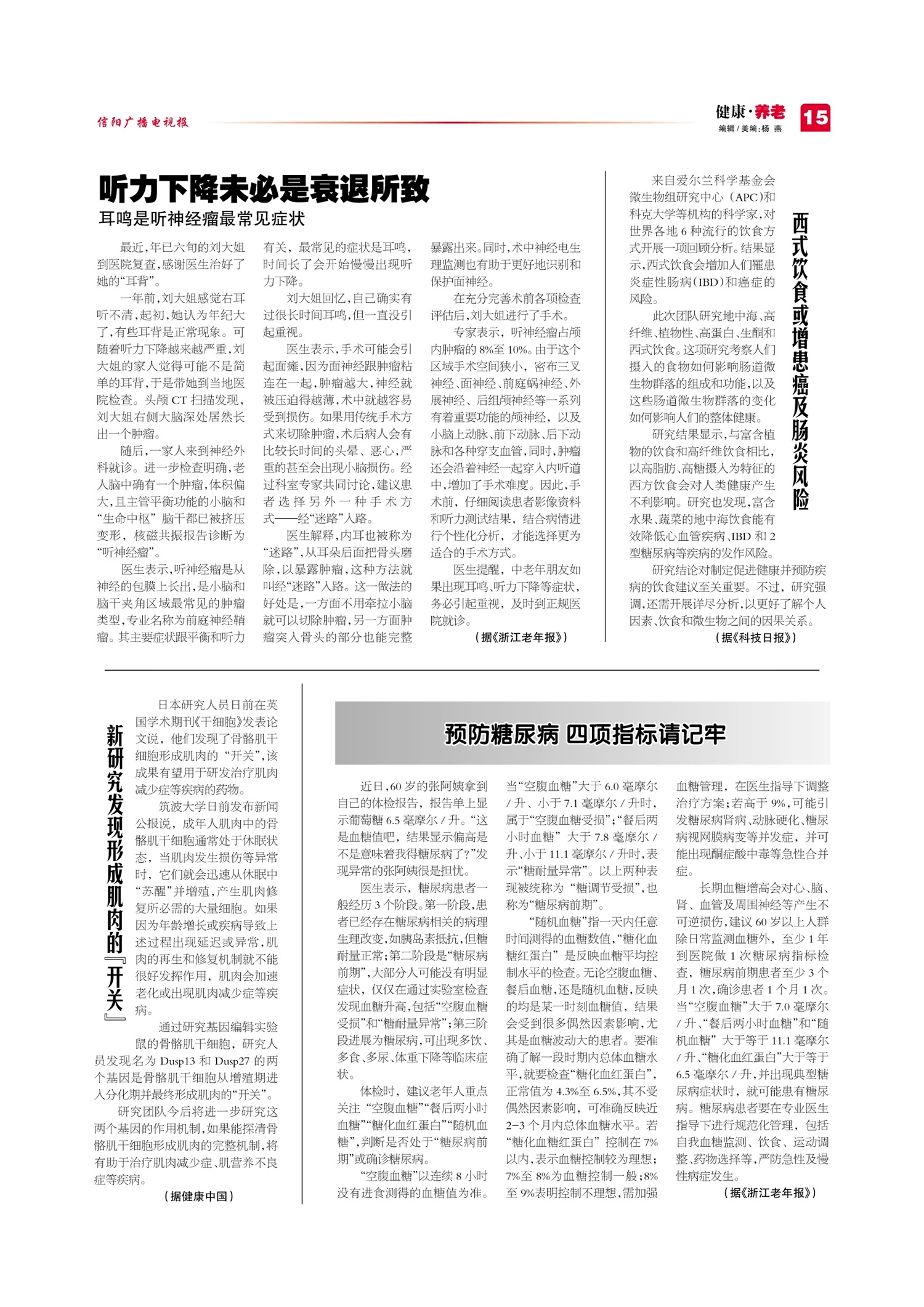 信阳广播电视报

健康·养老
编辑／美编：杨 燕
15

听力下降未必是衰退所致
耳鸣是听神经瘤最常见症状

最近，年已六旬的刘大姐到医院复查，感谢医生治好了她的“耳背”。

一年前，刘大姐感觉右耳听不清，起初，她认为年纪大了，有些耳背是正常现象。可随着听力下降越来越严重，刘大姐的家人觉得可能不是简单的耳背，于是带她到当地医院检查。头颅CT扫描发现，刘大姐右侧大脑深处居然长出一个肿瘤。

随后，一家人来到神经外科就诊。进一步检查明确，老人脑中确有一个肿瘤，体积偏大，且主管平衡功能的小脑和“生命中枢”脑干都已被挤压变形，核磁共振报告诊断为“听神经瘤”。

医生表示，听神经瘤是从神经的包膜上长出，是小脑和脑干夹角区域最常见的肿瘤类型，专业名称为前庭神经鞘瘤。其主要症状跟平衡和听力有关，最常见的症状是耳鸣，时间长了会开始慢慢出现听力下降。

刘大姐回忆，自己确实有过很长时间耳鸣，但一直没引起重视。

医生表示，手术可能会引起面瘫，因为面神经跟肿瘤粘连在一起，肿瘤越大，神经就被压迫得越薄，术中就越容易受到损伤。如果用传统手术方式来切除肿瘤，术后病人会有比较长时间的头晕、恶心，严重的甚至会出现小脑损伤。经过科室专家共同讨论，建议患者选择另外一种手术方式——经“迷路”入路。

医生解释，内耳也被称为“迷路”，从耳朵后面把骨头磨除，以暴露肿瘤，这种方法就叫经“迷路”入路。这一做法的好处是，一方面不用牵拉小脑就可以切除肿瘤，另一方面肿瘤突入骨头的部分也能完整暴露出来。同时，术中神经电生理监测也有助于更好地识别和保护面神经。

在充分完善术前各项检查评估后，刘大姐进行了手术。

专家表示，听神经瘤占颅内肿瘤的8%至10%。由于这个区域手术空间狭小，密布三叉神经、面神经、前庭蜗神经、外展神经、后组颅神经等一系列有着重要功能的颅神经，以及小脑上动脉、前下动脉、后下动脉和各种穿支血管，同时，肿瘤还会沿着神经一起穿入内听道中，增加了手术难度。因此，手术前，仔细阅读患者影像资料和听力测试结果，结合病情进行个性化分析，才能选择更为适合的手术方式。

医生提醒，中老年朋友如果出现耳鸣、听力下降等症状，务必引起重视，及时到正规医院就诊。

（据《浙江老年报》）

西式饮食或增患癌及肠炎风险

来自爱尔兰科学基金会微生物组研究中心（APC）和科克大学等机构的科学家，对世界各地6种流行的饮食方式开展一项回顾分析。结果显示，西式饮食会增加人们罹患炎症性肠病（IBD）和癌症的风险。

此次团队研究地中海、高纤维、植物性、高蛋白、生酮和西式饮食。这项研究考察人们摄入的食物如何影响肠道微生物群落的组成和功能，以及这些肠道微生物群落的变化如何影响人们的整体健康。

研究结果显示，与富含植物的饮食和高纤维饮食相比，以高脂肪、高糖摄入为特征的西方饮食会对人类健康产生不利影响。研究也发现，富含水果、蔬菜的地中海饮食能有效降低心血管疾病、IBD和2型糖尿病等疾病的发作风险。

研究结论对制定促进健康并预防疾病的饮食建议至关重要。不过，研究强调，还需开展详尽分析，以更好了解个人因素、饮食和微生物之间的因果关系。

（据《科技日报》）

新研究发现形成肌肉的『开关』

日本研究人员日前在英国学术期刊《干细胞》发表论文说，他们发现了骨骼肌干细胞形成肌肉的“开关”，该成果有望用于研发治疗肌肉减少症等疾病的药物。

筑波大学日前发布新闻公报说，成年人肌肉中的骨骼肌干细胞通常处于休眠状态，当肌肉发生损伤等异常时，它们就会迅速从休眠中“苏醒”并增殖，产生肌肉修复所必需的大量细胞。如果因为年龄增长或疾病导致上述过程出现延迟或异常，肌肉的再生和修复机制就不能很好发挥作用，肌肉会加速老化或出现肌肉减少症等疾病。

通过研究基因编辑实验鼠的骨骼肌干细胞，研究人员发现名为Dusp13和Dusp27的两个基因是骨骼肌干细胞从增殖期进入分化期并最终形成肌肉的“开关”。

研究团队今后将进一步研究这两个基因的作用机制，如果能探清骨骼肌干细胞形成肌肉的完整机制，将有助于治疗肌肉减少症、肌营养不良症等疾病。

（据健康中国）

预防糖尿病 四项指标请记牢

近日，60岁的张阿姨拿到自己的体检报告，报告单上显示葡萄糖6.5毫摩尔／升。“这是血糖值吧，结果显示偏高是不是意味着我得糖尿病了？”发现异常的张阿姨很是担忧。

医生表示，糖尿病患者一般经历3个阶段。第一阶段，患者已经存在糖尿病相关的病理生理改变，如胰岛素抵抗，但糖耐量正常；第二阶段是“糖尿病前期”，大部分人可能没有明显症状，仅仅在通过实验室检查发现血糖升高，包括“空腹血糖受损”和“糖耐量异常”；第三阶段进展为糖尿病，可出现多饮、多食、多尿、体重下降等临床症状。

体检时，建议老年人重点关注“空腹血糖”“餐后两小时血糖”“糖化血红蛋白”“随机血糖”，判断是否处于“糖尿病前期”或确诊糖尿病。

“空腹血糖”以连续8小时没有进食测得的血糖值为准。当“空腹血糖”大于6.0毫摩尔／升、小于7.1毫摩尔／升时，属于“空腹血糖受损”；“餐后两小时血糖”大于7.8毫摩尔／升、小于11.1毫摩尔／升时，表示“糖耐量异常”。以上两种表现被统称为“糖调节受损”，也称为“糖尿病前期”。

“随机血糖”指一天内任意时间测得的血糖数值，“糖化血糖红蛋白”是反映血糖平均控制水平的检查。无论空腹血糖、餐后血糖，还是随机血糖，反映的均是某一时刻血糖值，结果会受到很多偶然因素影响，尤其是血糖波动大的患者。要准确了解一段时期内总体血糖水平，就要检查“糖化血红蛋白”，正常值为4.3%至6.5%，其不受偶然因素影响，可准确反映近2-3个月内总体血糖水平。若“糖化血糖红蛋白”控制在7%以内，表示血糖控制较为理想；7%至8%为血糖控制一般；8%至9%表明控制不理想，需加强血糖管理，在医生指导下调整治疗方案；若高于9%，可能引发糖尿病肾病、动脉硬化、糖尿病视网膜病变等并发症，并可能出现酮症酸中毒等急性合并症。

长期血糖增高会对心、脑、肾、血管及周围神经等产生不可逆损伤，建议60岁以上人群除日常监测血糖外，至少1年到医院做1次糖尿病指标检查，糖尿病前期患者至少3个月1次，确诊患者1个月1次。当“空腹血糖”大于7.0毫摩尔／升、“餐后两小时血糖”和“随机血糖”大于等于11.1毫摩尔／升、“糖化血红蛋白”大于等于6.5毫摩尔／升，并出现典型糖尿病症状时，就可能患有糖尿病。糖尿病患者要在专业医生指导下进行规范化管理，包括自我血糖监测、饮食、运动调整、药物选择等，严防急性及慢性病症发生。

（据《浙江老年报》）